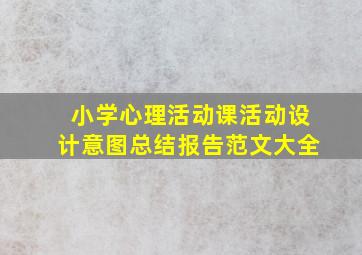 小学心理活动课活动设计意图总结报告范文大全